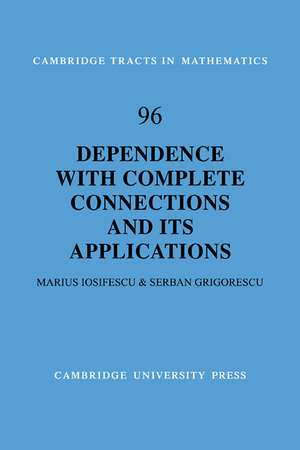 CAMBRIDGE TRACTS IN MATHEMATICS

96

DEPENDENCE WITH COMPLETE CONNECTIONS AND ITS APPLICATIONS

MARIUS IOSIFESCU & SERBAN GRIGORESCU

CAMBRIDGE UNIVERSITY PRESS